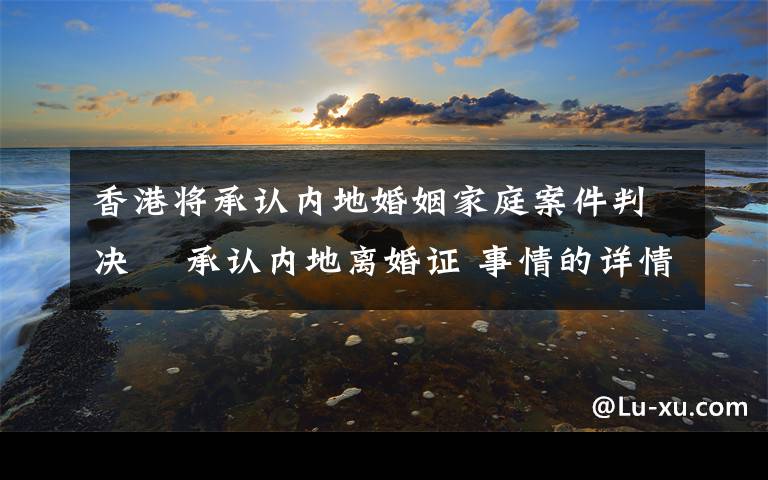 香港将承认内地婚姻家庭案件判决　承认内地离婚证 事情的详情

@Lu-xu.com